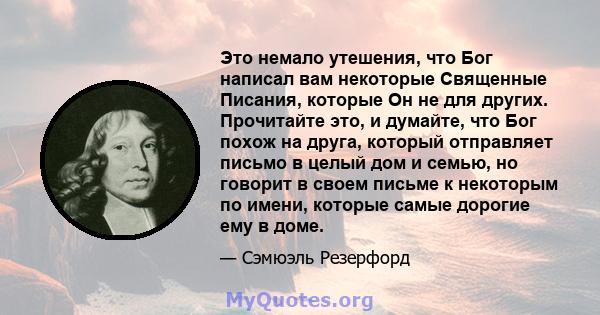 Это немало утешения, что Бог написал вам некоторые Священные Писания, которые Он не для других. Прочитайте это, и думайте, что Бог похож на друга, который отправляет письмо в целый дом и семью, но говорит в своем письме к некоторым по имени, которые самые дорогие ему в доме.

— Сэмюэль Резерфорд

MyQuotes.org